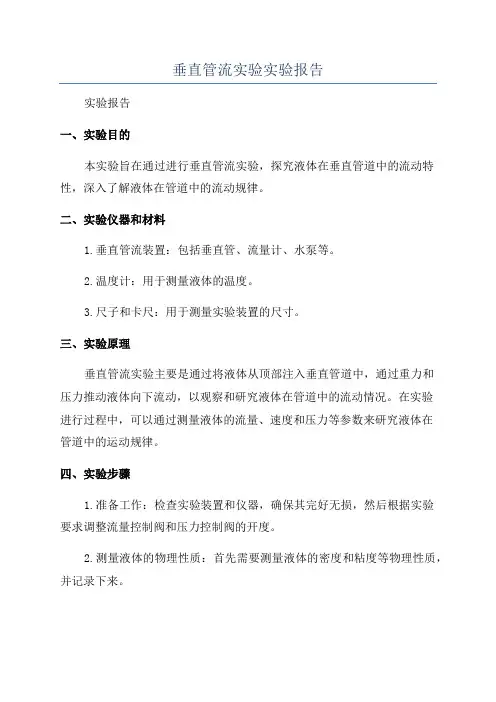 垂直管流实验实验报告

实验报告

一、实验目的

本实验旨在通过进行垂直管流实验，探究液体在垂直管道中的流动特性，深入了解液体在管道中的流动规律。

二、实验仪器和材料

1.垂直管流装置：包括垂直管、流量计、水泵等。

2.温度计：用于测量液体的温度。

3.尺子和卡尺：用于测量实验装置的尺寸。

三、实验原理

垂直管流实验主要是通过将液体从顶部注入垂直管道中，通过重力和压力推动液体向下流动，以观察和研究液体在管道中的流动情况。在实验进行过程中，可以通过测量液体的流量、速度和压力等参数来研究液体在管道中的运动规律。

四、实验步骤

1.准备工作：检查实验装置和仪器，确保其完好无损，然后根据实验要求调整流量控制阀和压力控制阀的开度。

2.测量液体的物理性质：首先需要测量液体的密度和粘度等物理性质，并记录下来。